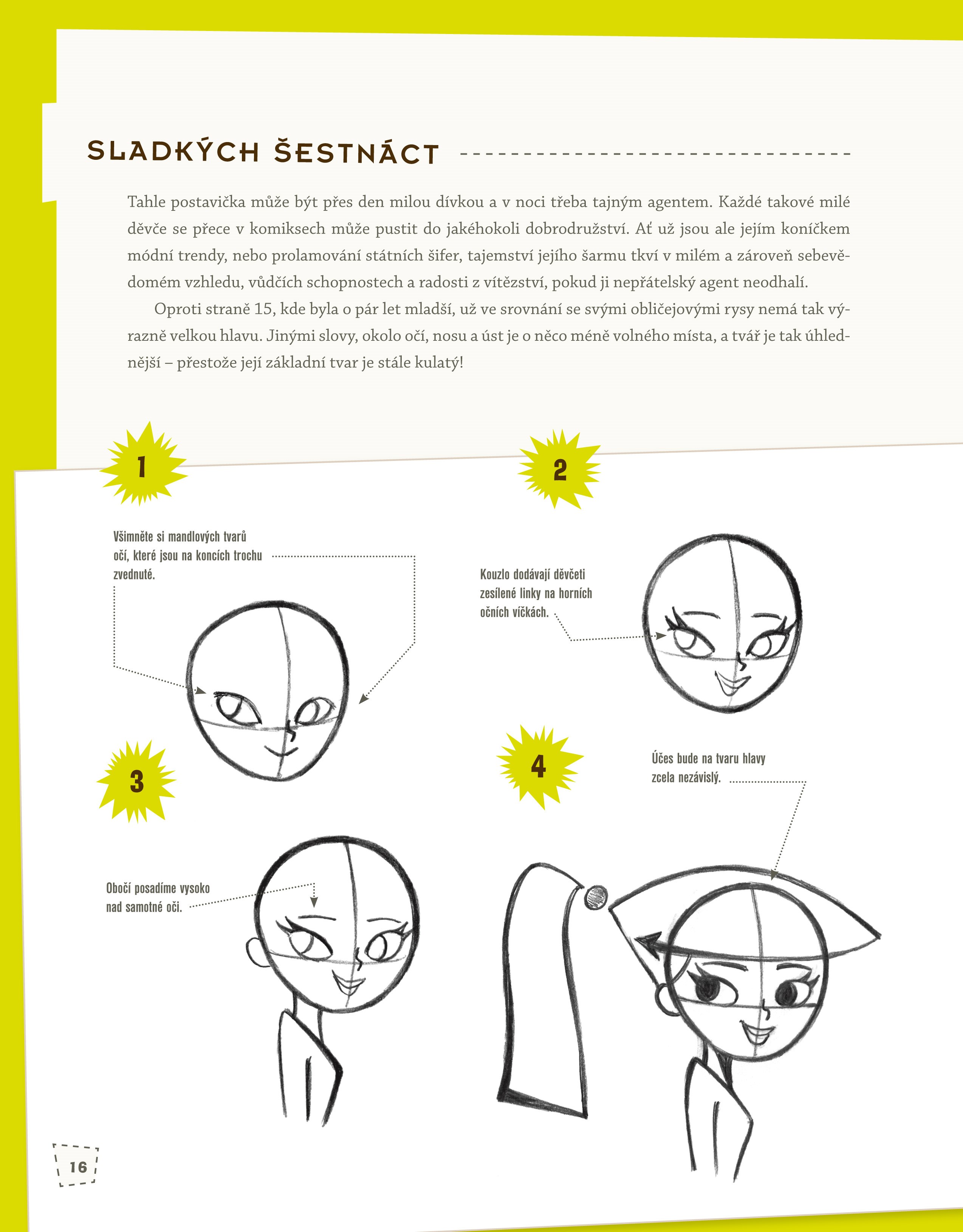 SLADKÝCH ŠESTNÁCT

Tahle postavička může být přes den milou dívkou a v noci třeba tajným agentem. Každé takové milé děvče se přece v komiksech může pustit do jakéhokoli dobrodružství. Ať už jsou ale jejím koníčkem módní trendy, nebo prolamování státních šifer, tajemství jejího šarmu tkví v milém a zároveň sebevědomém vzhledu, vůdčích schopnostech a radosti z vítězství, pokud ji nepřátelský agent neodhalí.

Oproti straně 15, kde byla o pár let mladší, už ve srovnání se svými obličejovými rysy nemá tak výrazně velkou hlavu. Jinými slovy, okolo očí, nosu a úst je o něco méně volného místa, a tvář je tak úhlednější – přestože její základní tvar je stále kulatý!

1

Všimněte si mandlových tvarů očí, které jsou na koncích trochu zvednuté.

2

Kouzlo dodávají děvčeti zesílené linky na horních očních víčkách.

3

Obočí posadíme vysoko nad samotné oči.

4

Účes bude na tvaru hlavy zcela nezávislý.

16